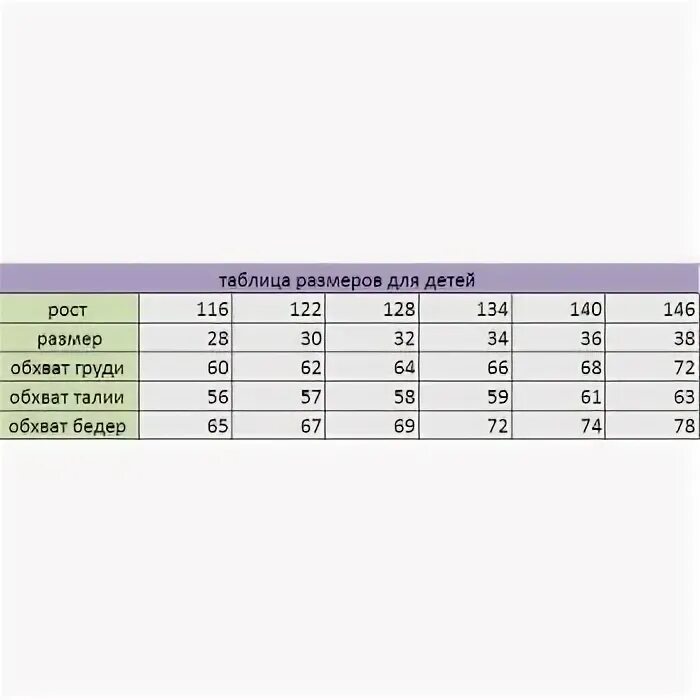 таблица размеров для детей

| рост | 116 | 122 | 128 | 134 | 140 | 146 |
|---|---|---|---|---|---|---|
| размер | 28 | 30 | 32 | 34 | 36 | 38 |
| обхват груди | 60 | 62 | 64 | 66 | 68 | 72 |
| обхват талии | 56 | 57 | 58 | 59 | 61 | 63 |
| обхват бедер | 65 | 67 | 69 | 72 | 74 | 78 |